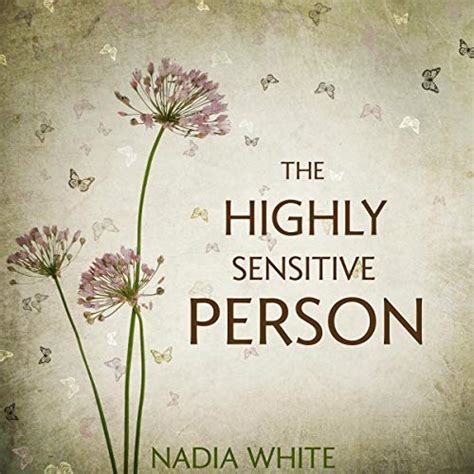 THE
HIGHLY
SENSITIVE
PERSON

NADIA WHITE